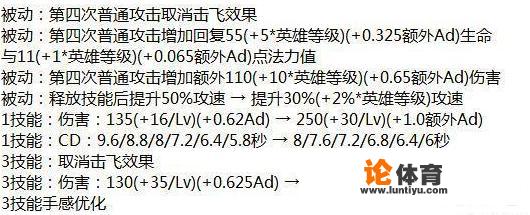 被动：第四次普通攻击取消击飞效果
被动：第四次普通攻击增加回复55(+5*英雄等级)(+0.325额外Ad)生命与11(+1*英雄等级)(+0.065额外Ad)点法力值
被动：第四次普通攻击增加额外110(+10*英雄等级)(+0.65额外Ad)伤害
被动：释放技能后提升50%攻速 → 提升30%(+2%*英雄等级)攻速
1技能：伤害：135(+16/Lv)(+0.62Ad) → 250(+30/Lv)(+1.0额外Ad)
1技能：CD：9.6/8.8/8/7.2/6.4/5.8秒 → 8/7.6/7.2/6.8/6.4/6秒
3技能：取消击飞效果
3技能：伤害：130(+35/Lv)(+0.625Ad) →
3技能手感优化

论体育
www.luntiyu.com